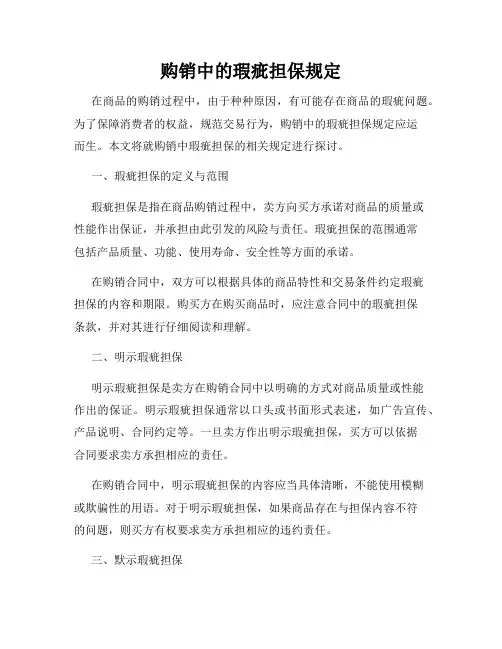 购销中的瑕疵担保规定

在商品的购销过程中，由于种种原因，有可能存在商品的瑕疵问题。为了保障消费者的权益，规范交易行为，购销中的瑕疵担保规定应运而生。本文将就购销中瑕疵担保的相关规定进行探讨。

一、瑕疵担保的定义与范围

瑕疵担保是指在商品购销过程中，卖方向买方承诺对商品的质量或性能作出保证，并承担由此引发的风险与责任。瑕疵担保的范围通常包括产品质量、功能、使用寿命、安全性等方面的承诺。

在购销合同中，双方可以根据具体的商品特性和交易条件约定瑕疵担保的内容和期限。购买方在购买商品时，应注意合同中的瑕疵担保条款，并对其进行仔细阅读和理解。

二、明示瑕疵担保

明示瑕疵担保是卖方在购销合同中以明确的方式对商品质量或性能作出的保证。明示瑕疵担保通常以口头或书面形式表述，如广告宣传、产品说明、合同约定等。一旦卖方作出明示瑕疵担保，买方可以依据合同要求卖方承担相应的责任。

在购销合同中，明示瑕疵担保的内容应当具体清晰，不能使用模糊或欺骗性的用语。对于明示瑕疵担保，如果商品存在与担保内容不符的问题，则买方有权要求卖方承担相应的违约责任。

三、默示瑕疵担保